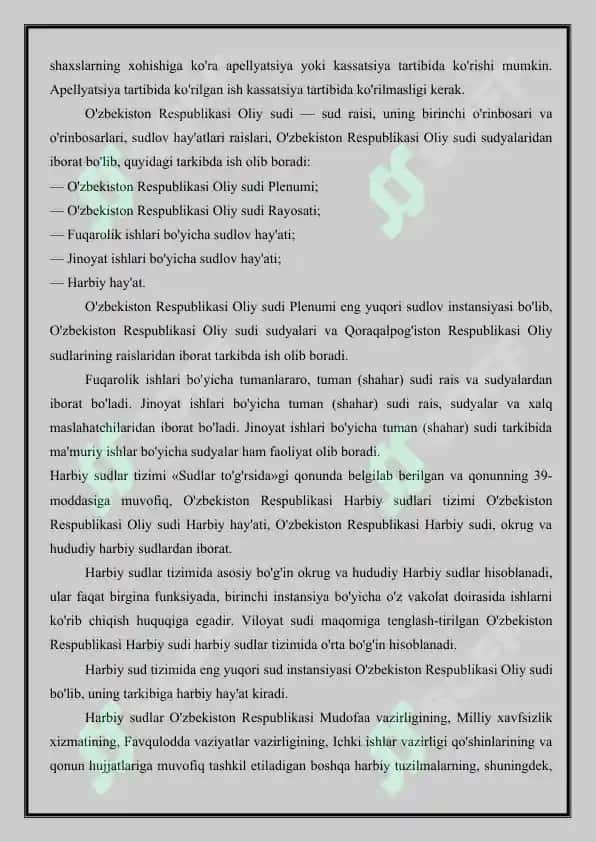 shaxslarning xohishiga ko'ra apellyatsiya yoki kassatsiya tartibida ko'rishi mumkin. Apellyatsiya tartibida ko'rilgan ish kassatsiya tartibida ko'rilmasligi kerak.

O'zbekiston Respublikasi Oliy sudi — sud raisi, uning birinchi o'rinbosari va o'rinbosarlari, sudlov hay'atlari raislari, O'zbekiston Respublikasi Oliy sudi sudyalaridan iborat bo'lib, quyidagi tarkibda ish olib boradi:
— O'zbekiston Respublikasi Oliy sudi Plenumi;
— O'zbekiston Respublikasi Oliy sudi Rayosati;
— Fuqarolik ishlari bo'yicha sudlov hay'ati;
— Jinoyat ishlari bo'yicha sudlov hay'ati;
— Harbiy hay'at.

O'zbekiston Respublikasi Oliy sudi Plenumi eng yuqori sudlov instansiyasi bo'lib, O'zbekiston Respublikasi Oliy sudi sudyalari va Qoraqalpog'iston Respublikasi Oliy sudlarining raislaridan iborat tarkibda ish olib boradi.

Fuqarolik ishlari bo'yicha tumanlararo, tuman (shahar) sudi rais va sudyalardan iborat bo'ladi. Jinoyat ishlari bo'yicha tuman (shahar) sudi rais, sudyalar va xalq maslahatchilaridan iborat bo'ladi. Jinoyat ishlari bo'yicha tuman (shahar) sudi tarkibida ma'muriy ishlar bo'yicha sudyalar ham faoliyat olib boradi.

Harbiy sudlar tizimi «Sudlar to'g'rsida»gi qonunda belgilab berilgan va qonunning 39-moddasiga muvofiq, O'zbekiston Respublikasi Harbiy sudlari tizimi O'zbekiston Respublikasi Oliy sudi Harbiy hay'ati, O'zbekiston Respublikasi Harbiy sudi, okrug va hududiy harbiy sudlardan iborat.

Harbiy sudlar tizimida asosiy bo'g'in okrug va hududiy Harbiy sudlar hisoblanadi, ular faqat birgina funksiyada, birinchi instansiya bo'yicha o'z vakolat doirasida ishlarni ko'rib chiqish huquqiga egadir. Viloyat sudi maqomiga tenglash-tirilgan O'zbekiston Respublikasi Harbiy sudi harbiy sudlar tizimida o'rta bo'g'in hisoblanadi.

Harbiy sud tizimida eng yuqori sud instansiyasi O'zbekiston Respublikasi Oliy sudi bo'lib, uning tarkibiga harbiy hay'at kiradi.

Harbiy sudlar O'zbekiston Respublikasi Mudofaa vazirligining, Milliy xavfsizlik xizmatining, Favqulodda vaziyatlar vazirligining, Ichki ishlar vazirligi qo'shinlarining va qonun hujjatlariga muvofiq tashkil etiladigan boshqa harbiy tuzilmalarning, shuningdek,